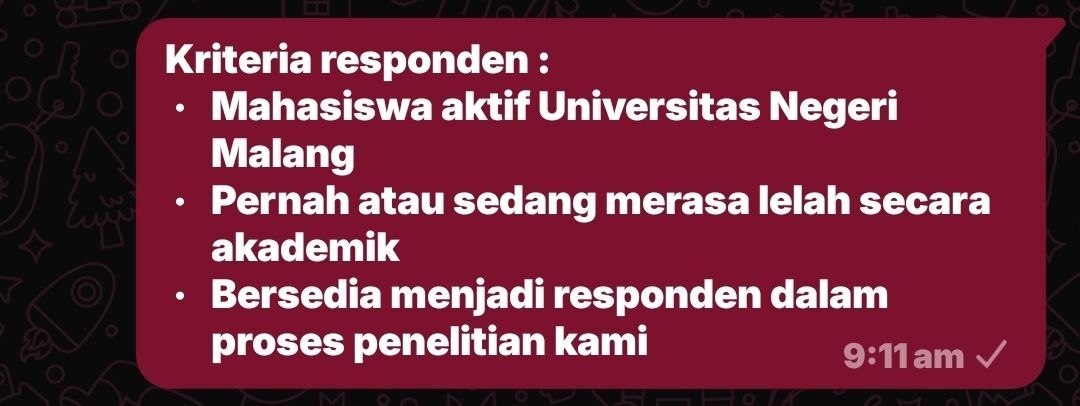 Kriteria responden :
• Mahasiswa aktif Universitas Negeri Malang
• Pernah atau sedang merasa lelah secara akademik
• Bersedia menjadi responden dalam proses penelitian kami

9:11 am ✓